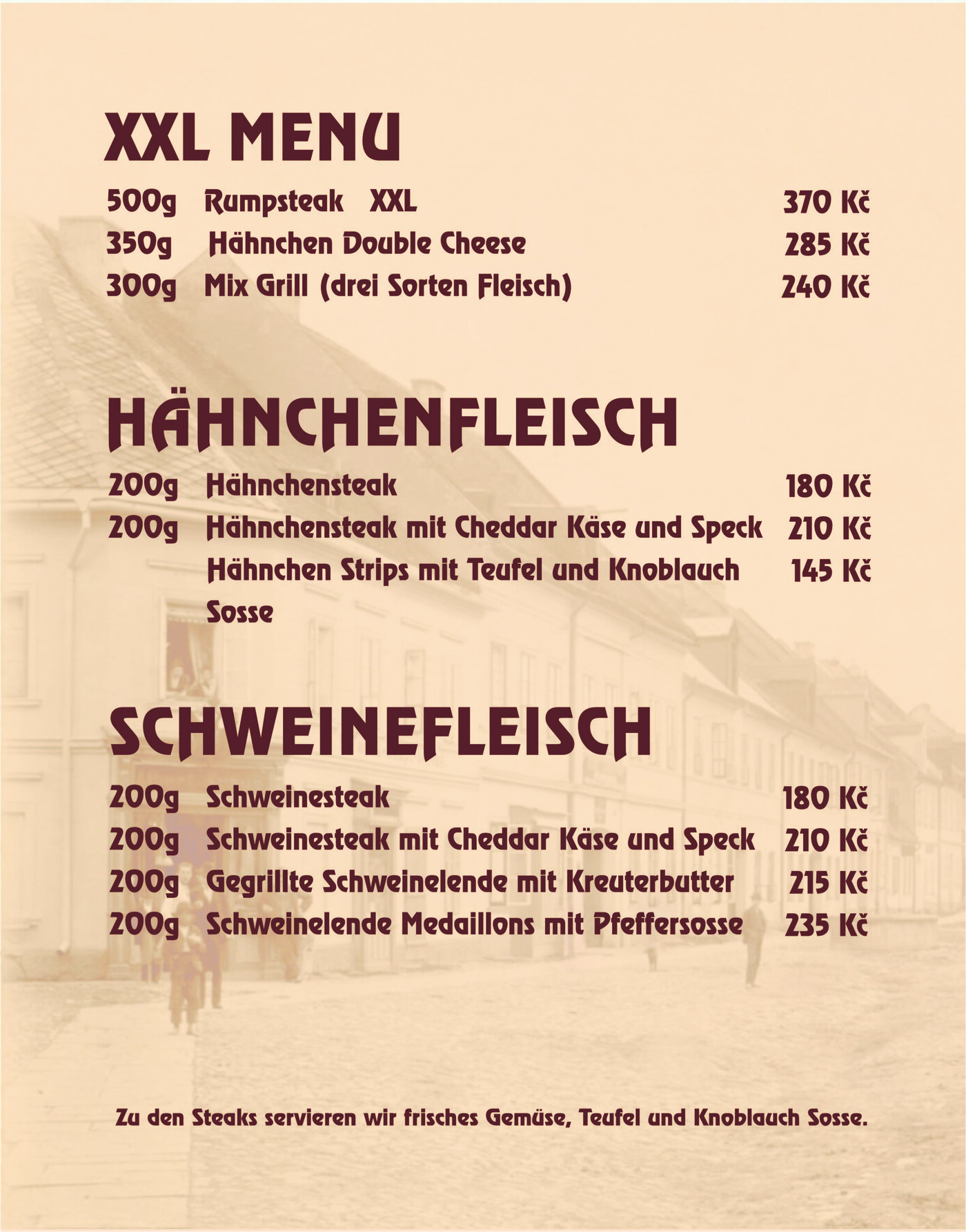 XXL MENU

500g Rumpsteak XXL 370 Kč
350g Hähnchen Double Cheese 285 Kč
300g Mix Grill (drei Sorten Fleisch) 240 Kč

HÄHNCHENFLEISCH

200g Hähnchensteak 180 Kč
200g Hähnchensteak mit Cheddar Käse und Speck 210 Kč
Hähnchen Strips mit Teufel und Knoblauch Sosse 145 Kč

SCHWEINEFLEISCH

200g Schweinesteak 180 Kč
200g Schweinesteak mit Cheddar Käse und Speck 210 Kč
200g Gegrillte Schweinelende mit Kreuterbutter 215 Kč
200g Schweinelende Medaillons mit Pfeffersosse 235 Kč

Zu den Steaks servieren wir frisches Gemüse, Teufel und Knoblauch Sosse.